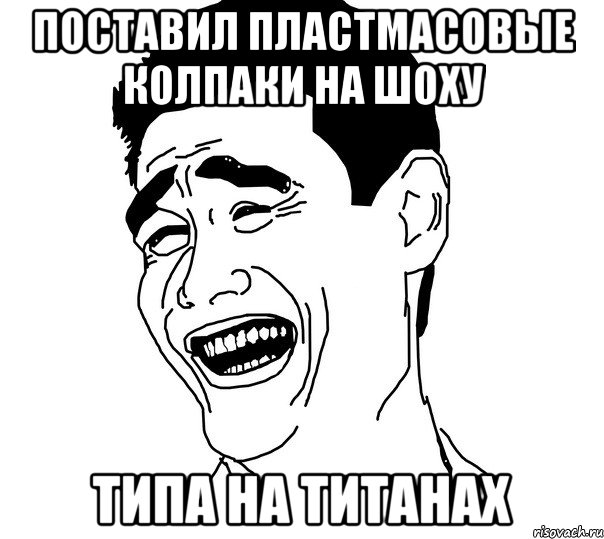 ПОСТАВИЛ ПЛАСТМАСОВЫЕ КОЛПАКИ НА ШОХУ

ТИПА НА ТИТАНАХ

risovach.ru